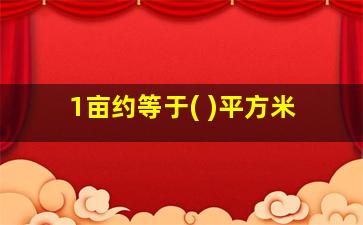 1亩约等于( )平方米